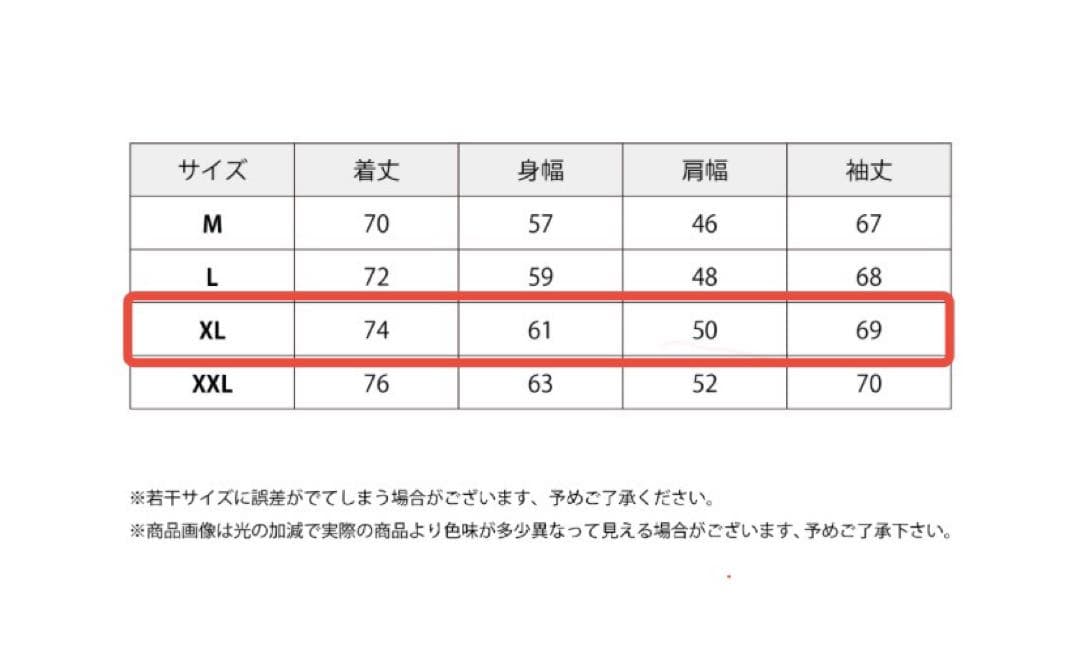 | サイズ | 着丈 | 身幅 | 肩幅 | 袖丈 |
|---|---|---|---|---|
| M | 70 | 57 | 46 | 67 |
| L | 72 | 59 | 48 | 68 |
| XL | 74 | 61 | 50 | 69 |
| XXL | 76 | 63 | 52 | 70 |

※若干サイズに誤差がでてしまう場合がございます、予めご了承ください。

※商品画像は光の加減で実際の商品より色味が多少異なって見える場合がございます、予めご了承下さい。